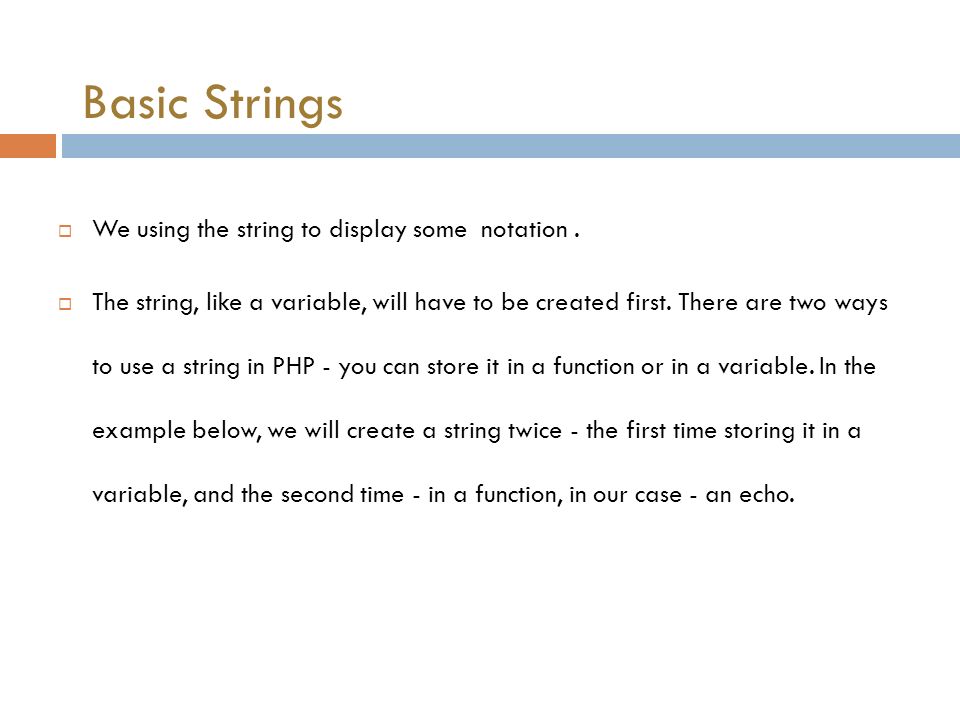 Basic Strings

We using the string to display some notation .

The string, like a variable, will have to be created first. There are two ways to use a string in PHP - you can store it in a function or in a variable. In the example below, we will create a string twice - the first time storing it in a variable, and the second time - in a function, in our case - an echo.